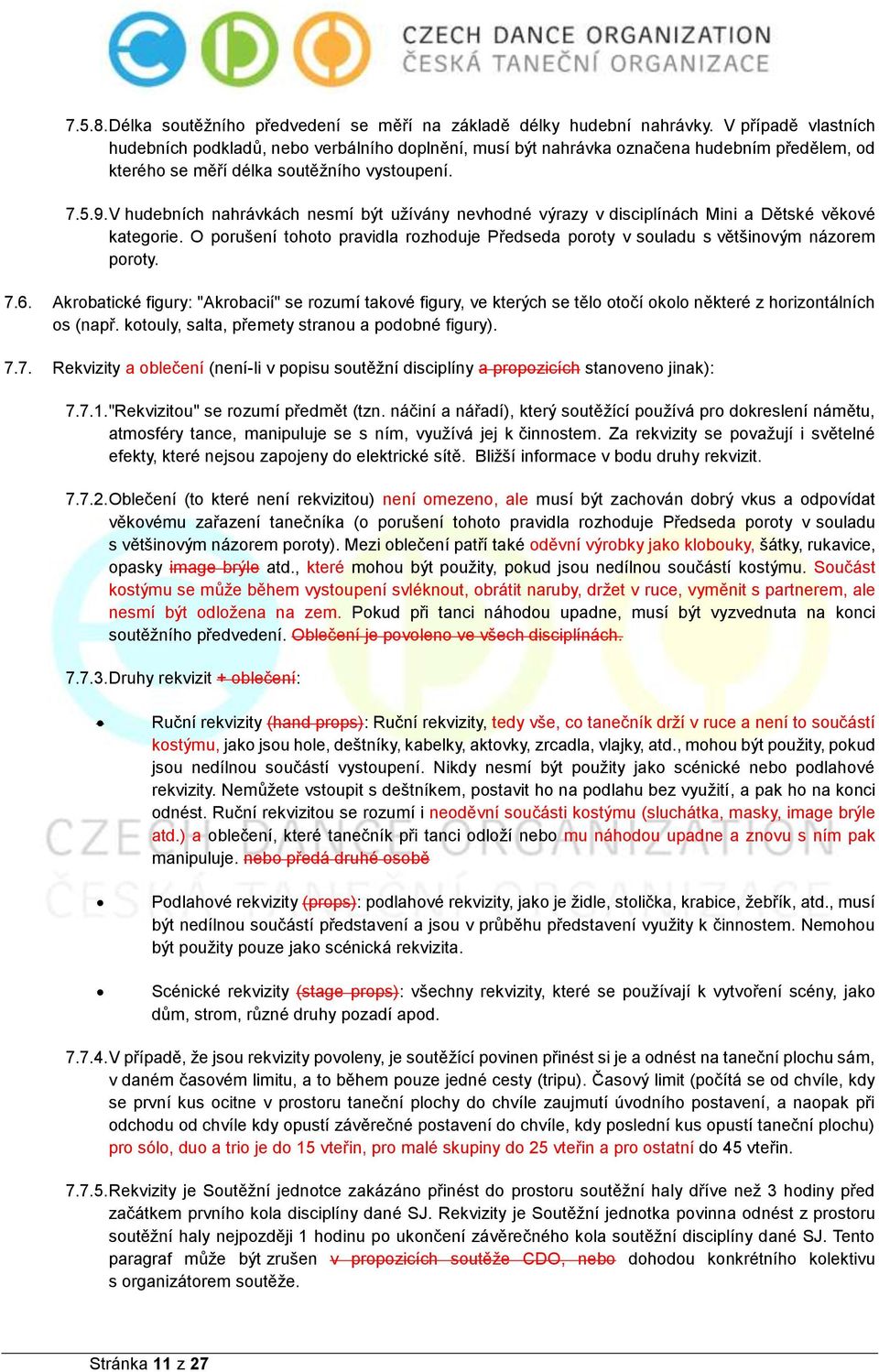 CZECH DANCE ORGANIZATION
ČESKÁ TANEČNÍ ORGANIZACE

7.5.8. Délka soutěžního předvedení se měří na základě délky hudební nahrávky. V případě vlastních hudebních podkladů, nebo verbálního doplnění, musí být nahrávka označena hudebním předělem, od kterého se měří délka soutěžního vystoupení.

7.5.9. V hudebních nahrávkách nesmí být užívány nevhodné výrazy v disciplínách Mini a Dětské věkové kategorie. O porušení tohoto pravidla rozhoduje Předseda poroty v souladu s většinovým názorem poroty.

7.6. Akrobatické figury: "Akrobacií" se rozumí takové figury, ve kterých se tělo otočí okolo některé z horizontálních os (např. kotouly, salta, přemety stranou a podobné figury).

7.7. Rekvizity a oblečení (není-li v popisu soutěžní disciplíny a propozicích stanoveno jinak):

7.7.1. "Rekvizitou" se rozumí předmět (tzn. náčiní a nářadí), který soutěžící používá pro dokreslení námětu, atmosféry tance, manipuluje se s ním, využívá jej k činnostem. Za rekvizity se považují i světelné efekty, které nejsou zapojeny do elektrické sítě. Bližší informace v bodu druhy rekvizit.

7.7.2. Oblečení (to které není rekvizitou) není omezeno, ale musí být zachován dobrý vkus a odpovídat věkovému zařazení tanečníka (o porušení tohoto pravidla rozhoduje Předseda poroty v souladu s většinovým názorem poroty). Mezi oblečení patří také oděvní výrobky jako klobouky, šátky, rukavice, opasky image brýle atd., které mohou být použity, pokud jsou nedílnou součástí kostýmu. Součást kostýmu se může během vystoupení svléknout, obrátit naruby, držet v ruce, vyměnit s partnerem, ale nesmí být odložena na zem. Pokud při tanci náhodou upadne, musí být vyzvednuta na konci soutěžního předvedení. Oblečení je povoleno ve všech disciplínách.

7.7.3. Druhy rekvizit + oblečení:

• Ruční rekvizity (hand props): Ruční rekvizity, tedy vše, co tanečník drží v ruce a není to součástí kostýmu, jako jsou hole, deštníky, kabelky, aktovky, zrcadla, vlajky, atd., mohou být použity, pokud jsou nedílnou součástí vystoupení. Nikdy nesmí být použity jako scénické nebo podlahové rekvizity. Nemůžete vstoupit s deštníkem, postavit ho na podlahu bez využití, a pak ho na konci odnést. Ruční rekvizitou se rozumí i neoděvní součásti kostýmu (sluchátka, masky, image brýle atd.) a oblečení, které tanečník při tanci odloží nebo mu náhodou upadne a znovu s ním pak manipuluje. nebo předá druhé osobě

• Podlahové rekvizity (props): podlahové rekvizity, jako je židle, stolička, krabice, žebřík, atd., musí být nedílnou součástí představení a jsou v průběhu představení využity k činnostem. Nemohou být použity pouze jako scénická rekvizita.

• Scénické rekvizity (stage props): všechny rekvizity, které se používají k vytvoření scény, jako dům, strom, různé druhy pozadí apod.

7.7.4. V případě, že jsou rekvizity povoleny, je soutěžící povinen přinést si je a odnést na taneční plochu sám, v daném časovém limitu, a to během pouze jedné cesty (tripu). Časový limit (počítá se od chvíle, kdy se první kus ocitne v prostoru taneční plochy do chvíle zaujmutí úvodního postavení, a naopak při odchodu od chvíle kdy opustí závěrečné postavení do chvíle, kdy poslední kus opustí taneční plochu) pro sólo, duo a trio je do 15 vteřin, pro malé skupiny do 25 vteřin a pro ostatní do 45 vteřin.

7.7.5. Rekvizity je Soutěžní jednotce zakázáno přinést do prostoru soutěžní haly dříve než 3 hodiny před začátkem prvního kola disciplíny dané SJ. Rekvizity je Soutěžní jednotka povinna odnést z prostoru soutěžní haly nejpozději 1 hodinu po ukončení závěrečného kola soutěžní disciplíny dané SJ. Tento paragraf může být zrušen v propozicích soutěže CDO, nebo dohodou konkrétního kolektivu s organizátorem soutěže.

Stránka 11 z 27